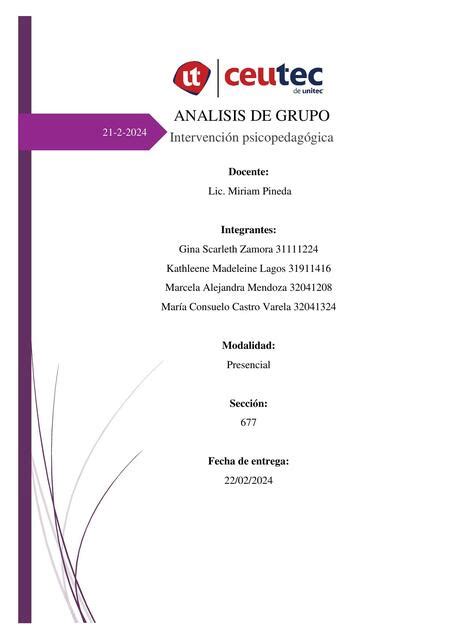 ut ceutec de unitec

21-2-2024

ANALISIS DE GRUPO

Intervención psicopedagógica

Docente:

Lic. Miriam Pineda

Integrantes:

Gina Scarleth Zamora 31111224

Kathleene Madeleine Lagos 31911416

Marcela Alejandra Mendoza 32041208

María Consuelo Castro Varela 32041324

Modalidad:

Presencial

Sección:

677

Fecha de entrega:

22/02/2024